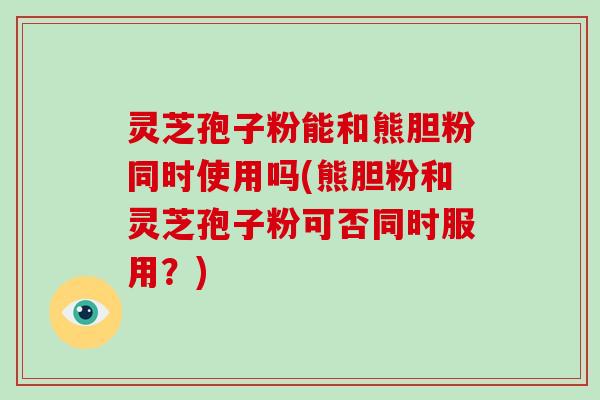 灵芝孢子粉能和熊胆粉同时使用吗(熊胆粉和灵芝孢子粉可否同时服用？)